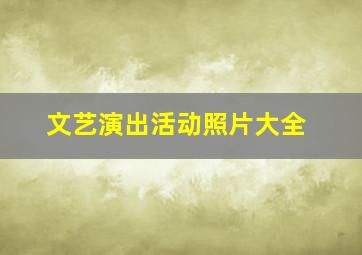 文艺演出活动照片大全